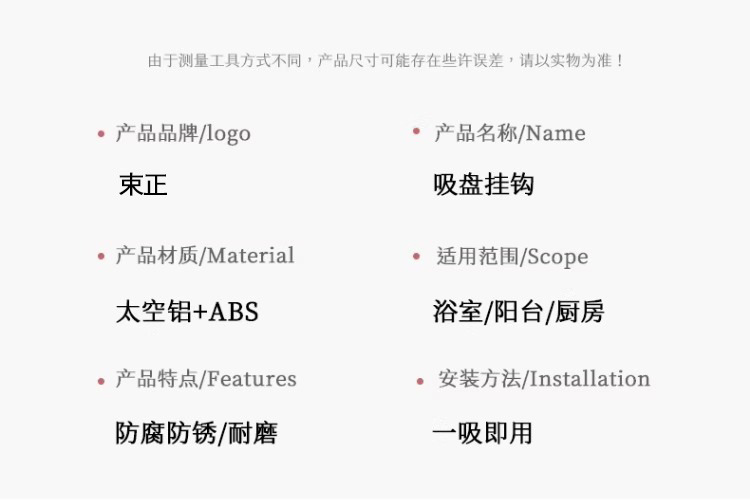 由于测量工具方式不同，产品尺寸可能存在些许误差，请以实物为准！

• 产品品牌/logo

束正

• 产品材质/Material

太空铝+ABS

• 产品特点/Features

防腐防锈/耐磨

• 产品名称/Name

吸盘挂钩

• 适用范围/Scope

浴室/阳台/厨房

• 安装方法/Installation

一吸即用